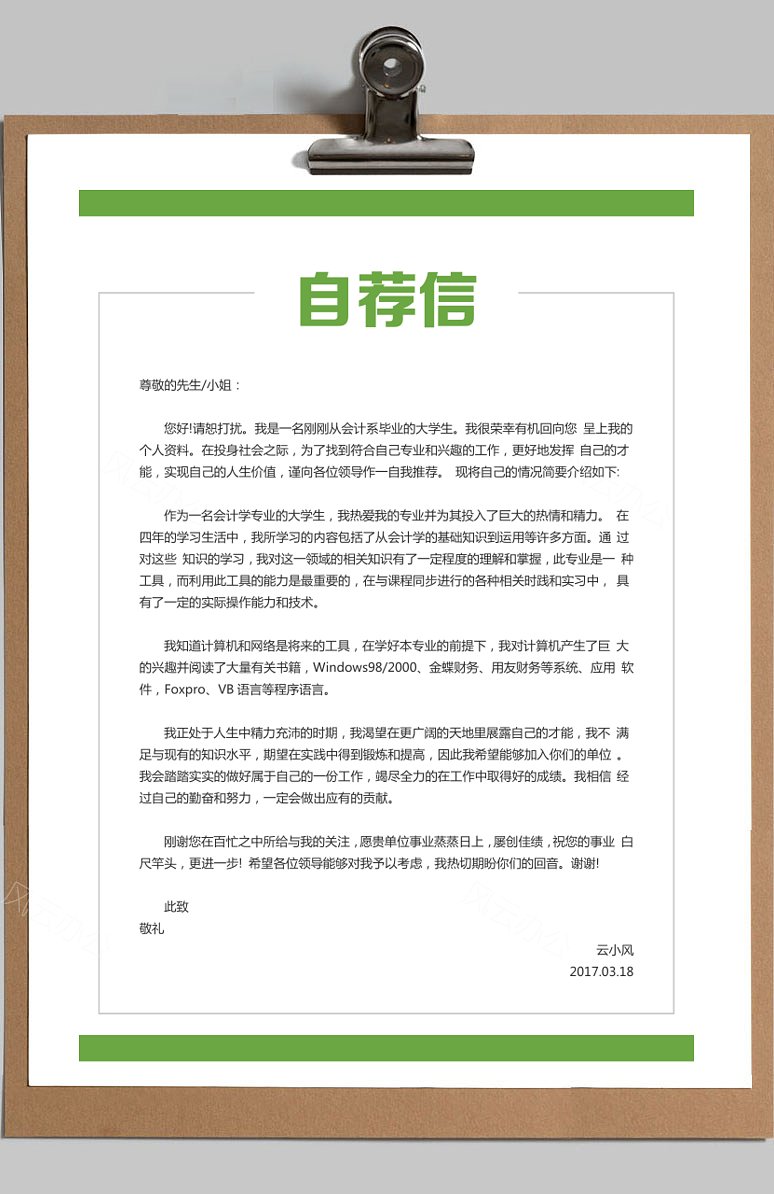 自荐信

尊敬的先生/小姐：

您好!请恕打扰。我是一名刚刚从会计系毕业的大学生。我很荣幸有机回向您 呈上我的个人资料。在投身社会之际，为了找到符合自己专业和兴趣的工作，更好地发挥 自己的才能，实现自己的人生价值，谨向各位领导作一自我推荐。 现将自己的情况简要介绍如下:

作为一名会计学专业的大学生，我热爱我的专业并为其投入了巨大的热情和精力。 在四年的学习生活中，我所学习的内容包括了从会计学的基础知识到运用等许多方面。通 过对这些 知识的学习，我对这一领域的相关知识有了一定程度的理解和掌握，此专业是一 种工具，而利用此工具的能力是最重要的，在与课程同步进行的各种相关时践和实习中， 具有了一定的实际操作能力和技术。

我知道计算机和网络是将来的工具，在学好本专业的前提下，我对计算机产生了巨 大的兴趣并阅读了大量有关书籍，Windows98/2000、金蝶财务、用友财务等系统、应用 软件，Foxpro、VB 语言等程序语言。

我正处于人生中精力充沛的时期，我渴望在更广阔的天地里展露自己的才能，我不 满足与现有的知识水平，期望在实践中得到锻炼和提高，因此我希望能够加入你们的单位 。我会踏踏实实的做好属于自己的一份工作，竭尽全力的在工作中取得好的成绩。我相信 经过自己的勤奋和努力，一定会做出应有的贡献。

刚谢您在百忙之中所给与我的关注，愿贵单位事业蒸蒸日上，屡创佳绩，祝您的事业 白尺竿头，更进一步! 希望各位领导能够对我予以考虑，我热切期盼你们的回音。谢谢!

此致
敬礼

云小风
2017.03.18